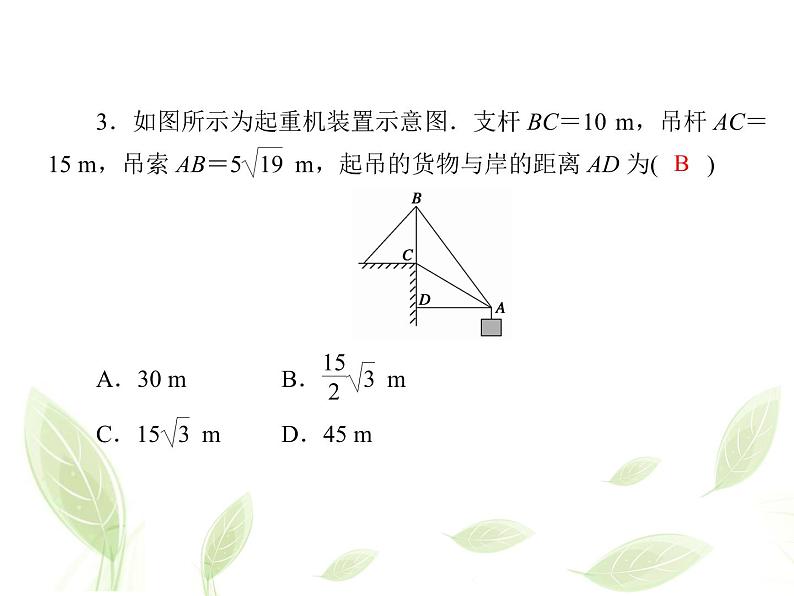 3．如图所示为起重机装置示意图．支杆 $BC=10$ m，吊杆 $AC=15$ m，吊索 $AB=5\sqrt{19}$ m，起吊的货物与岸的距离 $AD$ 为( B )

B
C
D
A

A．30 m　　B．$\frac{15}{2}\sqrt{3}$ m

C．$15\sqrt{3}$ m　　D．45 m